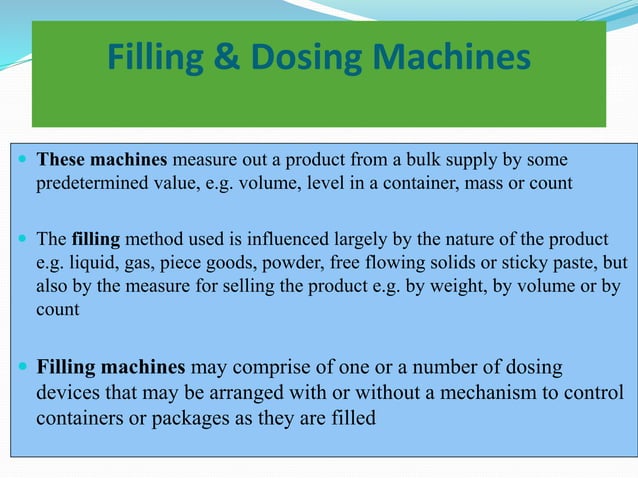 Filling & Dosing Machines

• These machines measure out a product from a bulk supply by some predetermined value, e.g. volume, level in a container, mass or count

• The filling method used is influenced largely by the nature of the product e.g. liquid, gas, piece goods, powder, free flowing solids or sticky paste, but also by the measure for selling the product e.g. by weight, by volume or by count

• Filling machines may comprise of one or a number of dosing devices that may be arranged with or without a mechanism to control containers or packages as they are filled